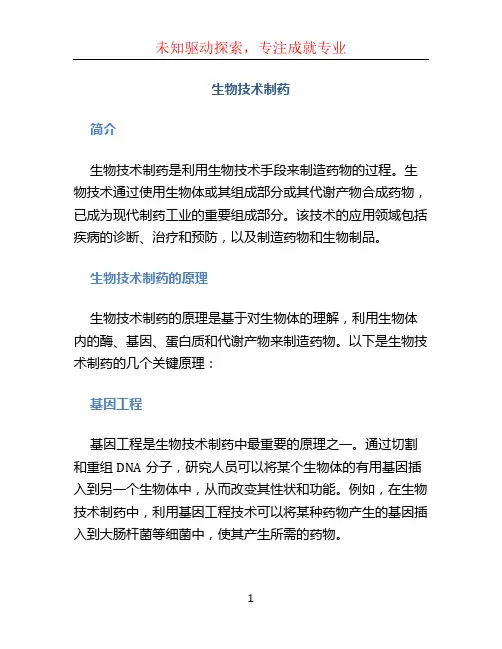 未知驱动探索，专注成就专业

生物技术制药

简介

生物技术制药是利用生物技术手段来制造药物的过程。生物技术通过使用生物体或其组成部分或其代谢产物合成药物，已成为现代制药工业的重要组成部分。该技术的应用领域包括疾病的诊断、治疗和预防，以及制造药物和生物制品。

生物技术制药的原理

生物技术制药的原理是基于对生物体的理解，利用生物体内的酶、基因、蛋白质和代谢产物来制造药物。以下是生物技术制药的几个关键原理：

基因工程

基因工程是生物技术制药中最重要的原理之一。通过切割和重组 DNA 分子，研究人员可以将某个生物体的有用基因插入到另一个生物体中，从而改变其性状和功能。例如，在生物技术制药中，利用基因工程技术可以将某种药物产生的基因插入到大肠杆菌等细菌中，使其产生所需的药物。

1